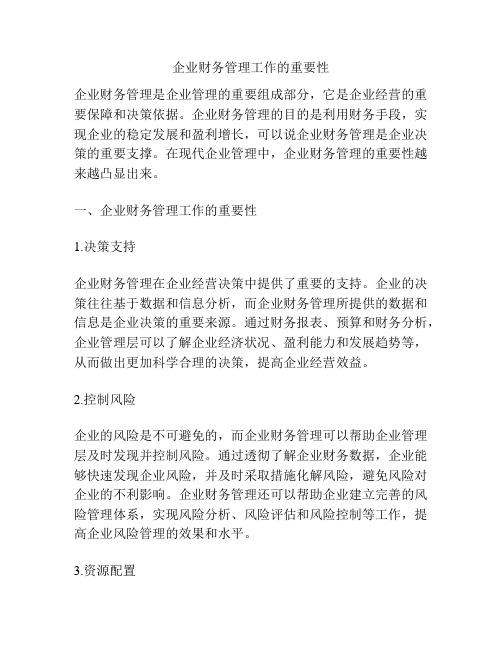 企业财务管理工作的重要性

企业财务管理是企业管理的重要组成部分，它是企业经营的重要保障和决策依据。企业财务管理的目的是利用财务手段，实现企业的稳定发展和盈利增长，可以说企业财务管理是企业决策的重要支撑。在现代企业管理中，企业财务管理的重要性越来越凸显出来。

一、企业财务管理工作的重要性

1.决策支持

企业财务管理在企业经营决策中提供了重要的支持。企业的决策往往基于数据和信息分析，而企业财务管理所提供的数据和信息是企业决策的重要来源。通过财务报表、预算和财务分析，企业管理层可以了解企业经济状况、盈利能力和发展趋势等，从而做出更加科学合理的决策，提高企业经营效益。

2.控制风险

企业的风险是不可避免的，而企业财务管理可以帮助企业管理层及时发现并控制风险。通过透彻了解企业财务数据，企业能够快速发现企业风险，并及时采取措施化解风险，避免风险对企业的不利影响。企业财务管理还可以帮助企业建立完善的风险管理体系，实现风险分析、风险评估和风险控制等工作，提高企业风险管理的效果和水平。

3.资源配置